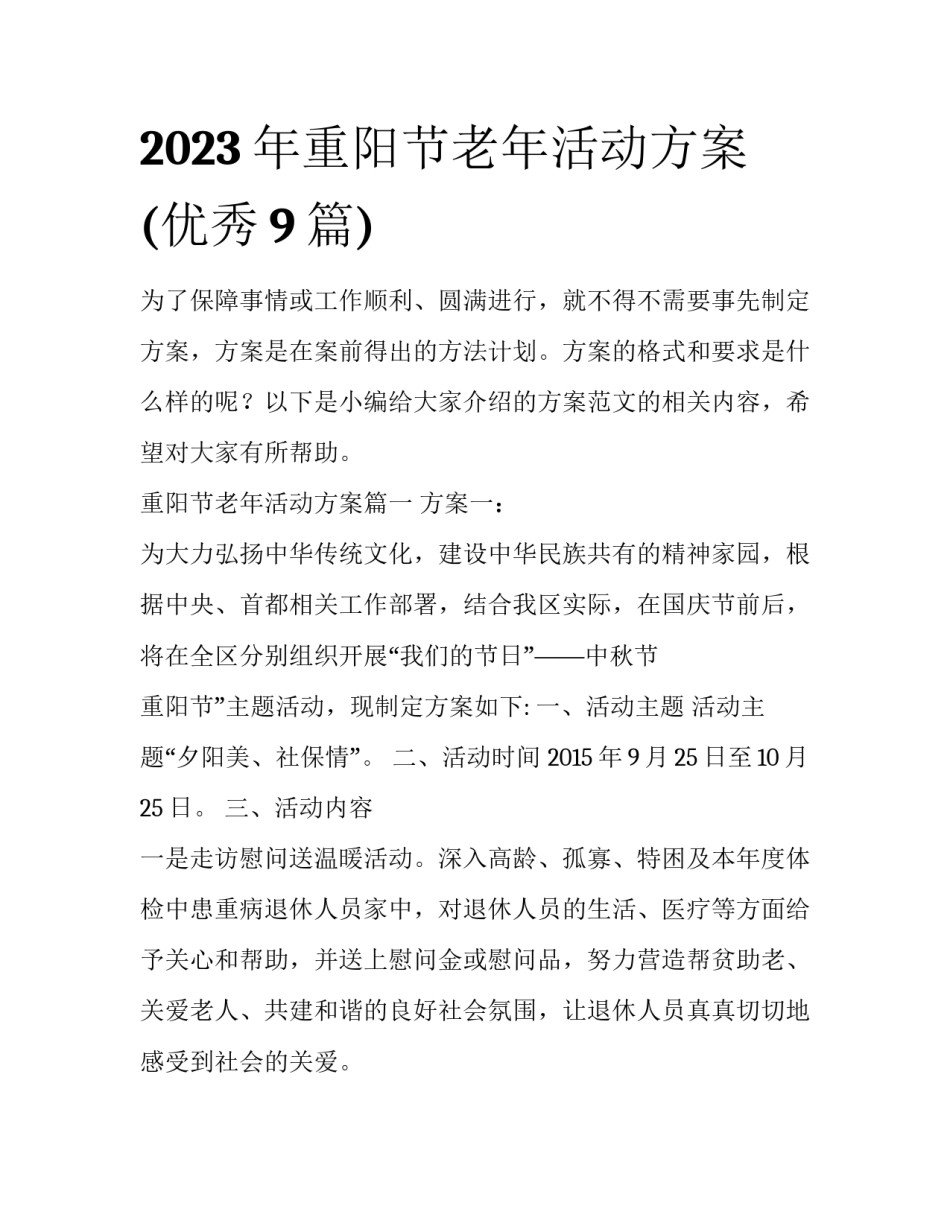 2023 年重阳节老年活动方案(优秀 9 篇)

为了保障事情或工作顺利、圆满进行，就不得不需要事先制定方案，方案是在案前得出的方法计划。方案的格式和要求是什么样的呢？以下是小编给大家介绍的方案范文的相关内容，希望对大家有所帮助。

重阳节老年活动方案篇一 方案一：

为大力弘扬中华传统文化，建设中华民族共有的精神家园，根据中央、首都相关工作部署，结合我区实际，在国庆节前后，将在全区分别组织开展“我们的节日”——中秋节

重阳节”主题活动，现制定方案如下: 一、活动主题 活动主题“夕阳美、社保情”。 二、活动时间 2015 年 9 月 25 日至 10 月 25 日。 三、活动内容

一是走访慰问送温暖活动。深入高龄、孤寡、特困及本年度体检中患重病退休人员家中，对退休人员的生活、医疗等方面给予关心和帮助，并送上慰问金或慰问品，努力营造帮贫助老、关爱老人、共建和谐的良好社会氛围，让退休人员真真切切地感受到社会的关爱。